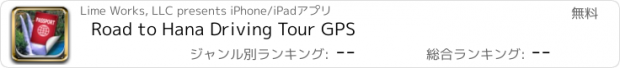 PASSPORT

Lime Works, LLC presents iPhone/iPadアプリ

無料

Road to Hana Driving Tour GPS

ジャンル別ランキング: --

総合ランキング: --